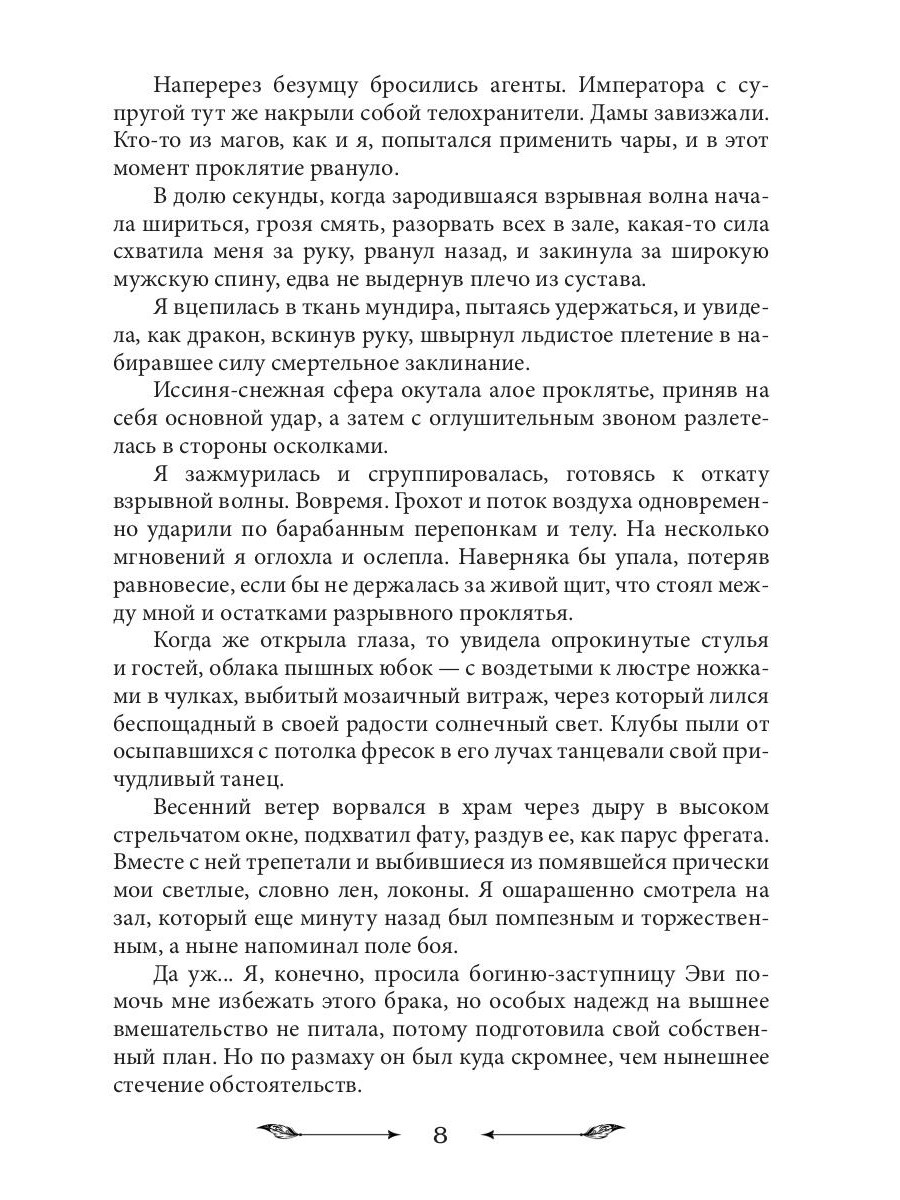 Наперерез безумцу бросились агенты. Императора с супругой тут же накрыли собой телохранители. Дамы завизжали. Кто-то из магов, как и я, попытался применить чары, и в этот момент проклятие рвануло.

В долю секунды, когда зародившаяся взрывная волна начала шириться, грозя смять, разорвать всех в зале, какая-то сила схватила меня за руку, рванул назад, и закинула за широкую мужскую спину, едва не выдернув плечо из сустава.

Я вцепилась в ткань мундира, пытаясь удержаться, и увидела, как дракон, вскинув руку, швырнул льдистое плетение в набиравшее силу смертельное заклинание.

Иссиня-снежная сфера окутала алое проклятье, приняв на себя основной удар, а затем с оглушительным звоном разлетелась в стороны осколками.

Я зажмурилась и сгруппировалась, готовясь к откату взрывной волны. Вовремя. Грохот и поток воздуха одновременно ударили по барабанным перепонкам и телу. На несколько мгновений я оглохла и ослепла. Наверняка бы упала, потеряв равновесие, если бы не держалась за живой щит, что стоял между мной и остатками разрывного проклятья.

Когда же открыла глаза, то увидела опрокинутые стулья и гостей, облака пышных юбок — с воздетыми к люстре ножками в чулках, выбитый мозаичный витраж, через который лился беспощадный в своей радости солнечный свет. Клубы пыли от осыпавшихся с потолка фресок в его лучах танцевали свой причудливый танец.

Весенний ветер ворвался в храм через дыру в высоком стрельчатом окне, подхватил фату, раздув ее, как парус фрегата. Вместе с ней трепетали и выбившиеся из помявшейся прически мои светлые, словно лен, локоны. Я ошарашенно смотрела на зал, который еще минуту назад был помпезным и торжественным, а ныне напоминал поле боя.

Да уж... Я, конечно, просила богиню-заступницу Эви помочь мне избежать этого брака, но особых надежд на вышнее вмешательство не питала, потому подготовила свой собственный план. Но по размаху он был куда скромнее, чем нынешнее стечение обстоятельств.

8